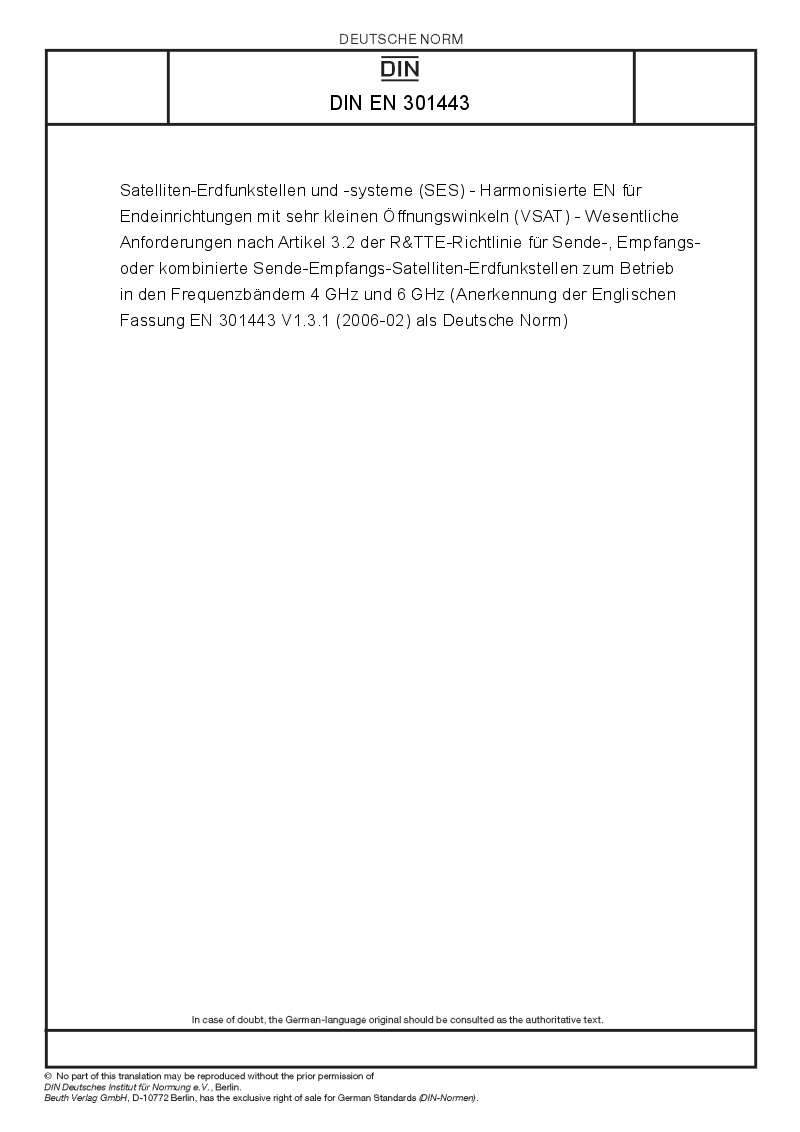 DEUTSCHE NORM

DIN

DIN EN 301443

Satelliten-Erdfunkstellen und -systeme (SES) - Harmonisierte EN für Endeinrichtungen mit sehr kleinen Öffnungswinkeln (VSAT) - Wesentliche Anforderungen nach Artikel 3.2 der R&TTE-Richtlinie für Sende-, Empfangs- oder kombinierte Sende-Empfangs-Satelliten-Erdfunkstellen zum Betrieb in den Frequenzbändern 4 GHz und 6 GHz (Anerkennung der Englischen Fassung EN 301443 V1.3.1 (2006-02) als Deutsche Norm)

In case of doubt, the German-language original should be consulted as the authoritative text.

© No part of this translation may be reproduced without the prior permission of DIN Deutsches Institut für Normung e.V., Berlin.
Beuth Verlag GmbH, D-10772 Berlin, has the exclusive right of sale for German Standards (DIN-Normen).